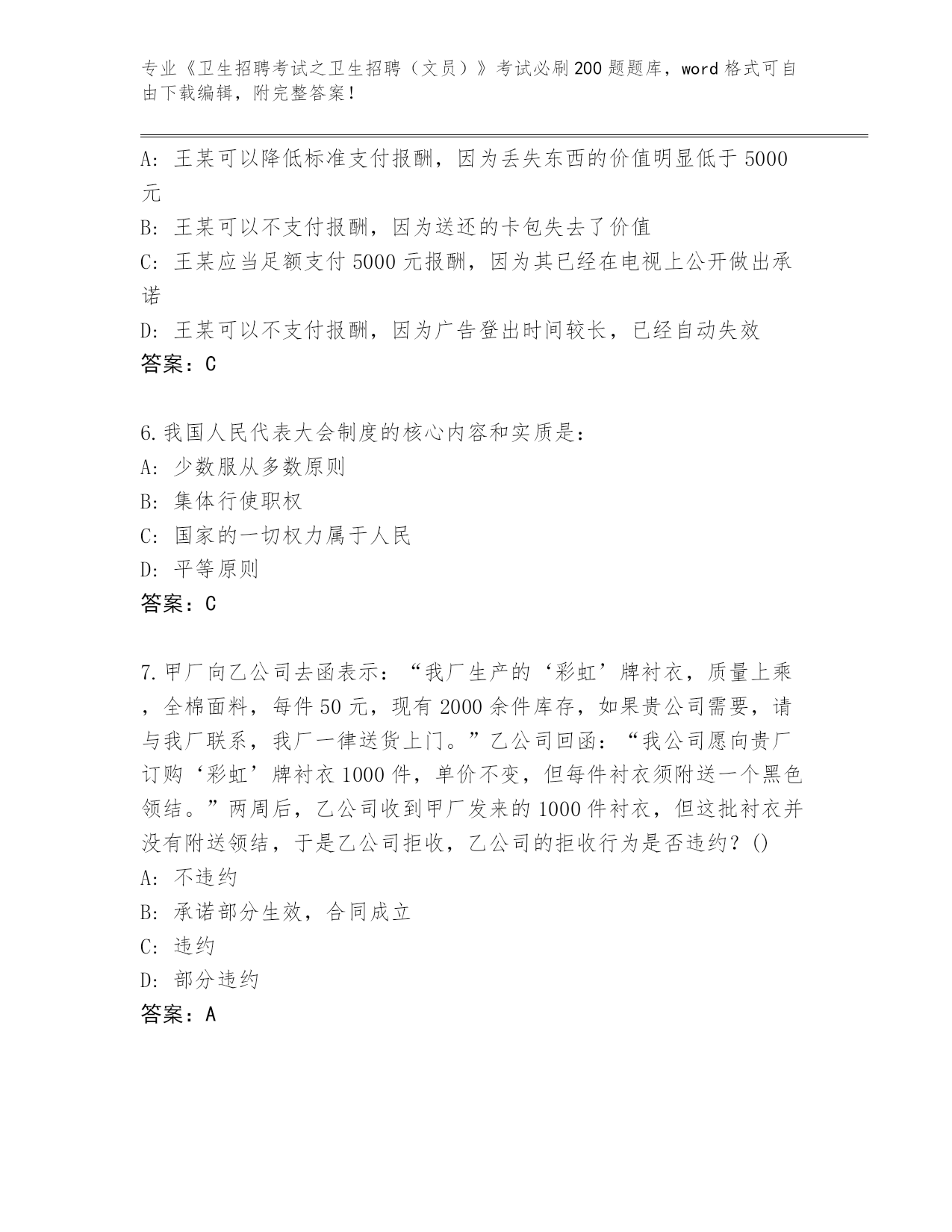 专业《卫生招聘考试之卫生招聘（文员）》考试必刷200题题库，word格式可自由下载编辑，附完整答案！

A：王某可以降低标准支付报酬，因为丢失东西的价值明显低于5000元

B：王某可以不支付报酬，因为送还的卡包失去了价值

C：王某应当足额支付5000元报酬，因为其已经在电视上公开做出承诺

D：王某可以不支付报酬，因为广告登出时间较长，已经自动失效

答案：C

6.我国人民代表大会制度的核心内容和实质是：

A：少数服从多数原则

B：集体行使职权

C：国家的一切权力属于人民

D：平等原则

答案：C

7.甲厂向乙公司去函表示：“我厂生产的‘彩虹’牌衬衣，质量上乘，全棉面料，每件50元，现有2000余件库存，如果贵公司需要，请与我厂联系，我厂一律送货上门。”乙公司回函：“我公司愿向贵厂订购‘彩虹’牌衬衣1000件，单价不变，但每件衬衣须附送一个黑色领结。”两周后，乙公司收到甲厂发来的1000件衬衣，但这批衬衣并没有附送领结，于是乙公司拒收，乙公司的拒收行为是否违约？()

A：不违约

B：承诺部分生效，合同成立

C：违约

D：部分违约

答案：A